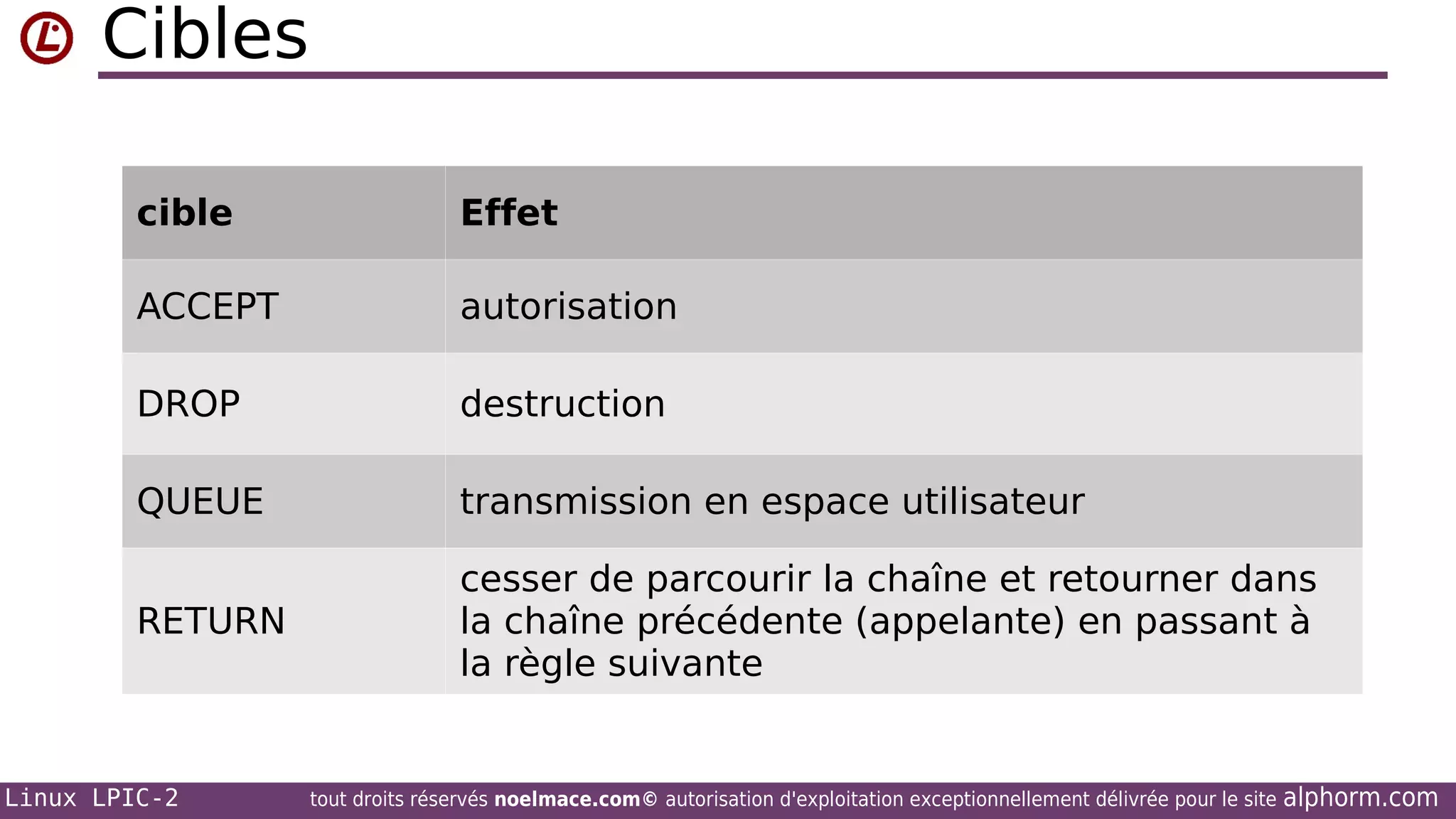 Cibles

| cible | Effet |
|---|---|
| ACCEPT | autorisation |
| DROP | destruction |
| QUEUE | transmission en espace utilisateur |
| RETURN | cesser de parcourir la chaîne et retourner dans la chaîne précédente (appelante) en passant à la règle suivante |

Linux LPIC-2 tout droits réservés noelmace.com© autorisation d'exploitation exceptionnellement délivrée pour le site alphorm.com